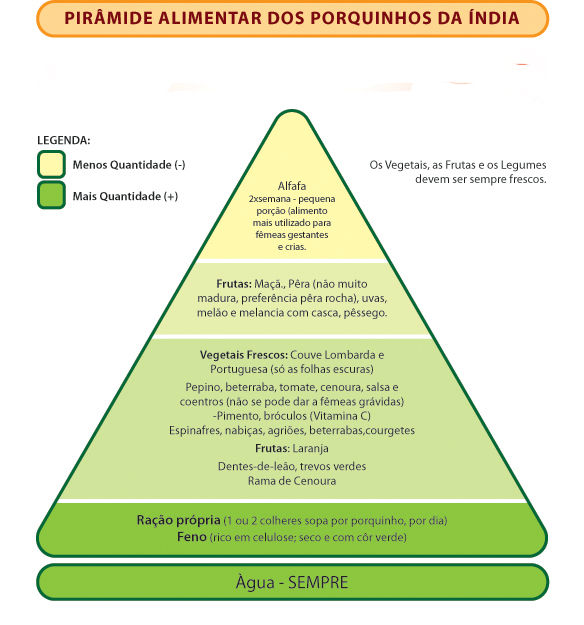 PIRÂMIDE ALIMENTAR DOS PORQUINHOS DA ÍNDIA

LEGENDA:
Menos Quantidade (-)
Mais Quantidade (+)

Os Vegetais, as Frutas e os Legumes devem ser sempre frescos.

Alfafa
2xsemana - pequena porção (alimento mais utilizado para fêmeas gestantes e crias.

Frutas: Maçã., Pêra (não muito madura, preferência pêra rocha), uvas, melão e melancia com casca, pêssego.

Vegetais Frescos: Couve Lombarda e Portuguesa (só as folhas escuras)
Pepino, beterraba, tomate, cenoura, salsa e coentros (não se pode dar a fêmeas grávidas)
-Pimento, bróculos (Vitamina C)
Espinafres, nabiças, agriões, beterrabas,courgetes
Frutas: Laranja
Dentes-de-leão, trevos verdes
Rama de Cenoura

Ração própria (1 ou 2 colheres sopa por porquinho, por dia)
Feno (rico em celulose; seco e com côr verde)

Àgua - SEMPRE